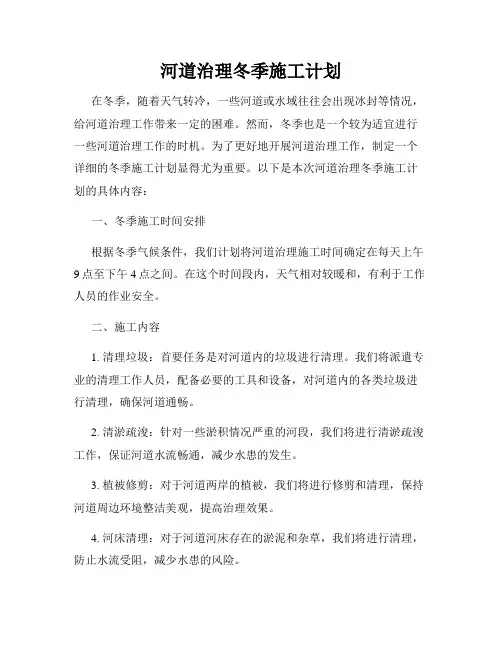 河道治理冬季施工计划

在冬季，随着天气转冷，一些河道或水域往往会出现冰封等情况，给河道治理工作带来一定的困难。然而，冬季也是一个较为适宜进行一些河道治理工作的时机。为了更好地开展河道治理工作，制定一个详细的冬季施工计划显得尤为重要。以下是本次河道治理冬季施工计划的具体内容：

一、冬季施工时间安排

根据冬季气候条件，我们计划将河道治理施工时间确定在每天上午9点至下午4点之间。在这个时间段内，天气相对较暖和，有利于工作人员的作业安全。

二、施工内容

1. 清理垃圾：首要任务是对河道内的垃圾进行清理。我们将派遣专业的清理工作人员，配备必要的工具和设备，对河道内的各类垃圾进行清理，确保河道通畅。

2. 清淤疏浚：针对一些淤积情况严重的河段，我们将进行清淤疏浚工作，保证河道水流畅通，减少水患的发生。

3. 植被修剪：对于河道两岸的植被，我们将进行修剪和清理，保持河道周边环境整洁美观，提高治理效果。

4. 河床清理：对于河道河床存在的淤泥和杂草，我们将进行清理，防止水流受阻，减少水患的风险。